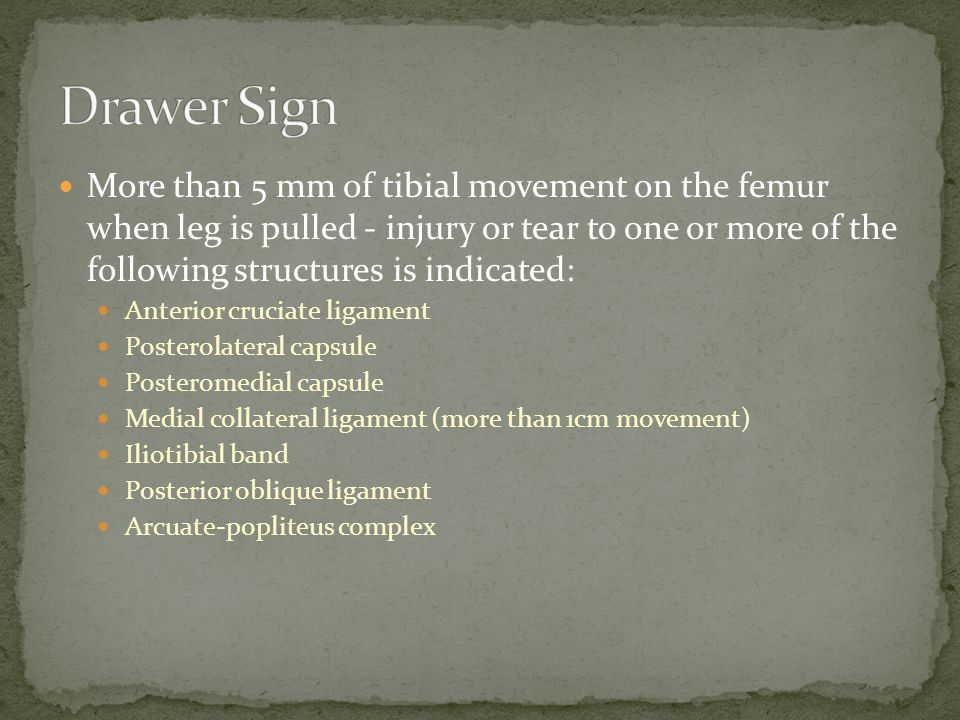 Drawer Sign

- More than 5 mm of tibial movement on the femur when leg is pulled - injury or tear to one or more of the following structures is indicated:
  - Anterior cruciate ligament
  - Posterolateral capsule
  - Posteromedial capsule
  - Medial collateral ligament (more than 1cm movement)
  - Iliotibial band
  - Posterior oblique ligament
  - Arcuate-popliteus complex